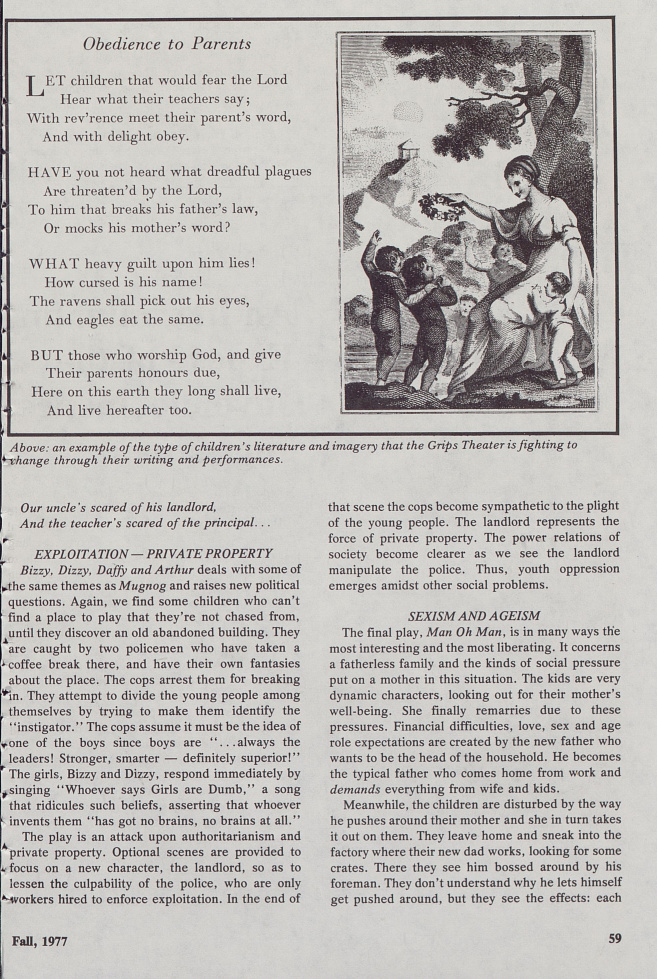 Obedience to Parents

LET children that would fear the Lord
Hear what their teachers say;
With rev'rence meet their parent's word,
And with delight obey.

HAVE you not heard what dreadful plagues
Are threaten'd by the Lord,
To him that breaks his father's law,
Or mocks his mother's word?

WHAT heavy guilt upon him lies!
How cursed is his name!
The ravens shall pick out his eyes,
And eagles eat the same.

BUT those who worship God, and give
Their parents honours due,
Here on this earth they long shall live,
And live hereafter too.

Above: an example of the type of children's literature and imagery that the Grips Theater is fighting to change through their writing and performances.

Our uncle's scared of his landlord,
And the teacher's scared of the principal...

EXPLOITATION — PRIVATE PROPERTY

Bizzy, Dizzy, Daffy and Arthur deals with some of the same themes as Mugnog and raises new political questions. Again, we find some children who can't find a place to play that they're not chased from, until they discover an old abandoned building. They are caught by two policemen who have taken a coffee break there, and have their own fantasies about the place. The cops arrest them for breaking in. They attempt to divide the young people among themselves by trying to make them identify the "instigator." The cops assume it must be the idea of one of the boys since boys are "...always the leaders! Stronger, smarter — definitely superior!" The girls, Bizzy and Dizzy, respond immediately by singing "Whoever says Girls are Dumb," a song that ridicules such beliefs, asserting that whoever invents them "has got no brains, no brains at all."

The play is an attack upon authoritarianism and private property. Optional scenes are provided to focus on a new character, the landlord, so as to lessen the culpability of the police, who are only workers hired to enforce exploitation. In the end of that scene the cops become sympathetic to the plight of the young people. The landlord represents the force of private property. The power relations of society become clearer as we see the landlord manipulate the police. Thus, youth oppression emerges amidst other social problems.

SEXISM AND AGEISM

The final play, Man Oh Man, is in many ways the most interesting and the most liberating. It concerns a fatherless family and the kinds of social pressure put on a mother in this situation. The kids are very dynamic characters, looking out for their mother's well-being. She finally remarries due to these pressures. Financial difficulties, love, sex and age role expectations are created by the new father who wants to be the head of the household. He becomes the typical father who comes home from work and demands everything from wife and kids.

Meanwhile, the children are disturbed by the way he pushes around their mother and she in turn takes it out on them. They leave home and sneak into the factory where their new dad works, looking for some crates. There they see him bossed around by his foreman. They don't understand why he lets himself get pushed around, but they see the effects: each

Fall, 1977

59